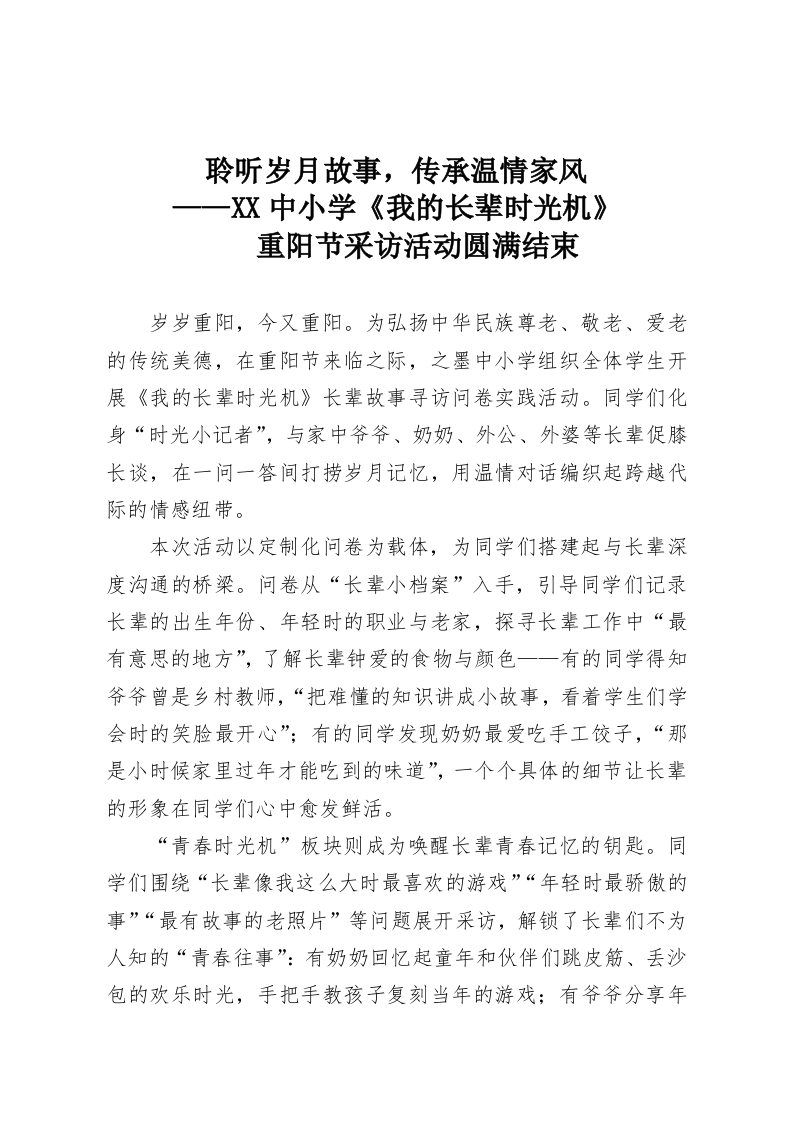 聆听岁月故事，传承温情家风
——XX 中小学《我的长辈时光机》
重阳节采访活动圆满结束

岁岁重阳，今又重阳。为弘扬中华民族尊老、敬老、爱老的传统美德，在重阳节来临之际，之墨中小学组织全体学生开展《我的长辈时光机》长辈故事寻访问卷实践活动。同学们化身“时光小记者”，与家中爷爷、奶奶、外公、外婆等长辈促膝长谈，在一问一答间打捞岁月记忆，用温情对话编织起跨越代际的情感纽带。

本次活动以定制化问卷为载体，为同学们搭建起与长辈深度沟通的桥梁。问卷从“长辈小档案”入手，引导同学们记录长辈的出生年份、年轻时的职业与老家，探寻长辈工作中“最有意思的地方”，了解长辈钟爱的食物与颜色——有的同学得知爷爷曾是乡村教师，“把难懂的知识讲成小故事，看着学生们学会时的笑脸最开心”；有的同学发现奶奶最爱吃手工饺子，“那是小时候家里过年才能吃到的味道”，一个个具体的细节让长辈的形象在同学们心中愈发鲜活。

“青春时光机”板块则成为唤醒长辈青春记忆的钥匙。同学们围绕“长辈像我这么大时最喜欢的游戏”“年轻时最骄傲的事”“最有故事的老照片”等问题展开采访，解锁了长辈们不为人知的“青春往事”：有奶奶回忆起童年和伙伴们跳皮筋、丢沙包的欢乐时光，手把手教孩子复刻当年的游戏；有爷爷分享年